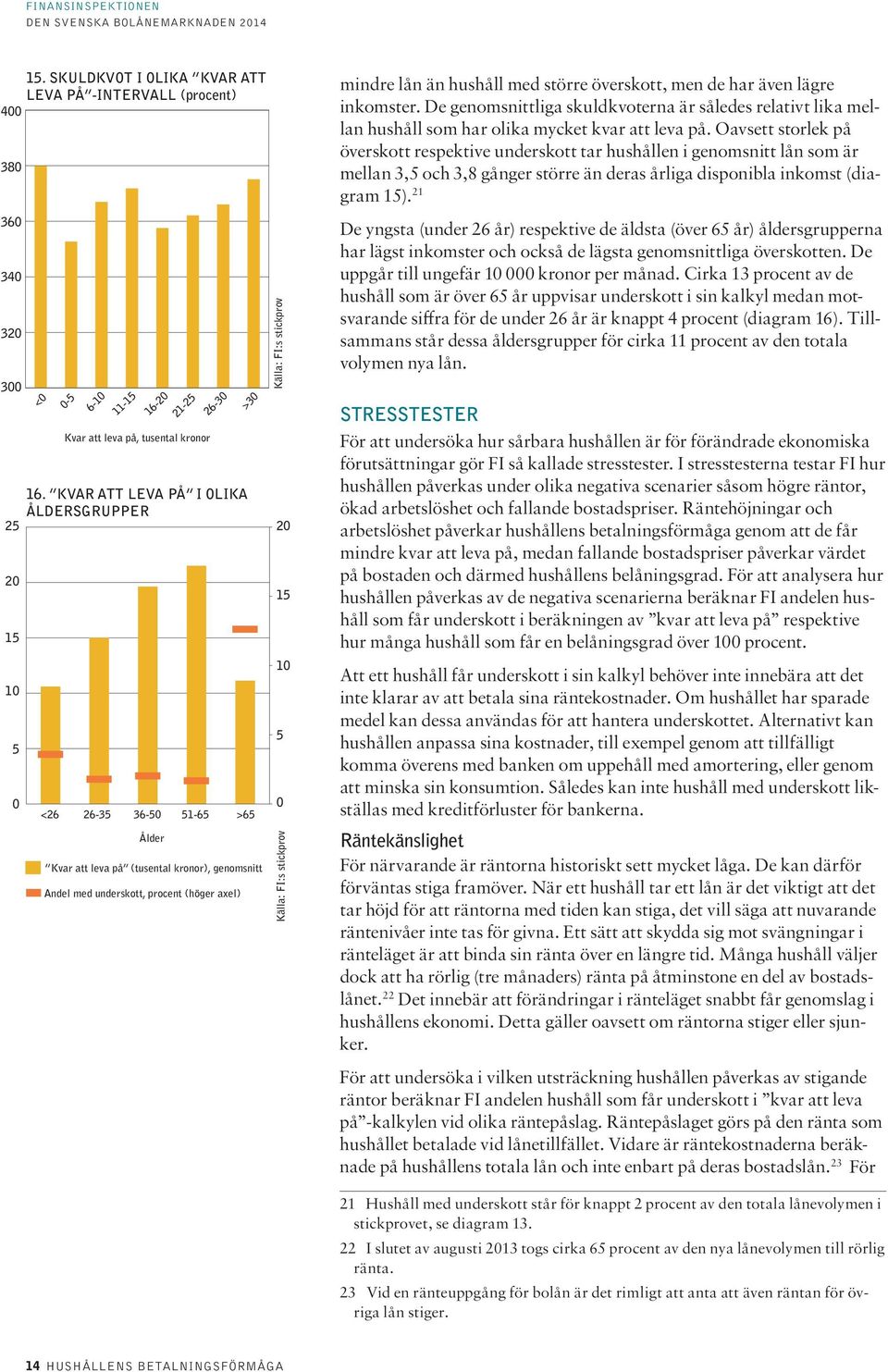 FINANSINSPEKTIONEN
DEN SVENSKA BOLÅNEMARKNADEN 2014

15. SKULDKVOT I OLIKA "KVAR ATT LEVA PÅ"-INTERVALL (procent)

400
380
360
340
320
300

<0 0-5 6-10 11-15 16-20 21-25 26-30 >30

Kvar att leva på, tusental kronor

Källa: FI:s stickprov

16. "KVAR ATT LEVA PÅ" I OLIKA ÅLDERSGRUPPER

25
20
15
10
5
0

20
15
10
5
0

<26 26-35 36-50 51-65 >65

Ålder

"Kvar att leva på" (tusental kronor), genomsnitt
Andel med underskott, procent (höger axel)

Källa: FI:s stickprov

mindre lån än hushåll med större överskott, men de har även lägre inkomster. De genomsnittliga skuldkvoterna är således relativt lika mellan hushåll som har olika mycket kvar att leva på. Oavsett storlek på överskott respektive underskott tar hushållen i genomsnitt lån som är mellan 3,5 och 3,8 gånger större än deras årliga disponibla inkomst (diagram 15).$^{21}$

De yngsta (under 26 år) respektive de äldsta (över 65 år) åldersgrupperna har lägst inkomster och också de lägsta genomsnittliga överskotten. De uppgår till ungefär 10 000 kronor per månad. Cirka 13 procent av de hushåll som är över 65 år uppvisar underskott i sin kalkyl medan motsvarande siffra för de under 26 år är knappt 4 procent (diagram 16). Tillsammans står dessa åldersgrupper för cirka 11 procent av den totala volymen nya lån.

STRESSTESTER

För att undersöka hur sårbara hushållen är för förändrade ekonomiska förutsättningar gör FI så kallade stresstester. I stresstesterna testar FI hur hushållen påverkas under olika negativa scenarier såsom högre räntor, ökad arbetslöshet och fallande bostadspriser. Räntehöjningar och arbetslöshet påverkar hushållens betalningsförmåga genom att de får mindre kvar att leva på, medan fallande bostadspriser påverkar värdet på bostaden och därmed hushållens belåningsgrad. För att analysera hur hushållen påverkas av de negativa scenarierna beräknar FI andelen hushåll som får underskott i beräkningen av "kvar att leva på" respektive hur många hushåll som får en belåningsgrad över 100 procent.

Att ett hushåll får underskott i sin kalkyl behöver inte innebära att det inte klarar av att betala sina räntekostnader. Om hushållet har sparade medel kan dessa användas för att hantera underskottet. Alternativt kan hushållen anpassa sina kostnader, till exempel genom att tillfälligt komma överens med banken om uppehåll med amortering, eller genom att minska sin konsumtion. Således kan inte hushåll med underskott likställas med kreditförluster för bankerna.

Räntekänslighet

För närvarande är räntorna historiskt sett mycket låga. De kan därför förväntas stiga framöver. När ett hushåll tar ett lån är det viktigt att det tar höjd för att räntorna med tiden kan stiga, det vill säga att nuvarande räntenivåer inte tas för givna. Ett sätt att skydda sig mot svängningar i ränteläget är att binda sin ränta över en längre tid. Många hushåll väljer dock att ha rörlig (tre månaders) ränta på åtminstone en del av bostadslånet.$^{22}$ Det innebär att förändringar i ränteläget snabbt får genomslag i hushållens ekonomi. Detta gäller oavsett om räntorna stiger eller sjunker.

För att undersöka i vilken utsträckning hushållen påverkas av stigande räntor beräknar FI andelen hushåll som får underskott i "kvar att leva på"-kalkylen vid olika räntepåslag. Räntepåslaget görs på den ränta som hushållet betalade vid lånetillfället. Vidare är räntekostnaderna beräknade på hushållens totala lån och inte enbart på deras bostadslån.$^{23}$ För

21 Hushåll med underskott står för knappt 2 procent av den totala lånevolymen i stickprovet, se diagram 13.

22 I slutet av augusti 2013 togs cirka 65 procent av den nya lånevolymen till rörlig ränta.

23 Vid en ränteuppgång för bolån är det rimligt att anta att även räntan för övriga lån stiger.

14 HUSHÅLLENS BETALNINGSFÖRMÅGA